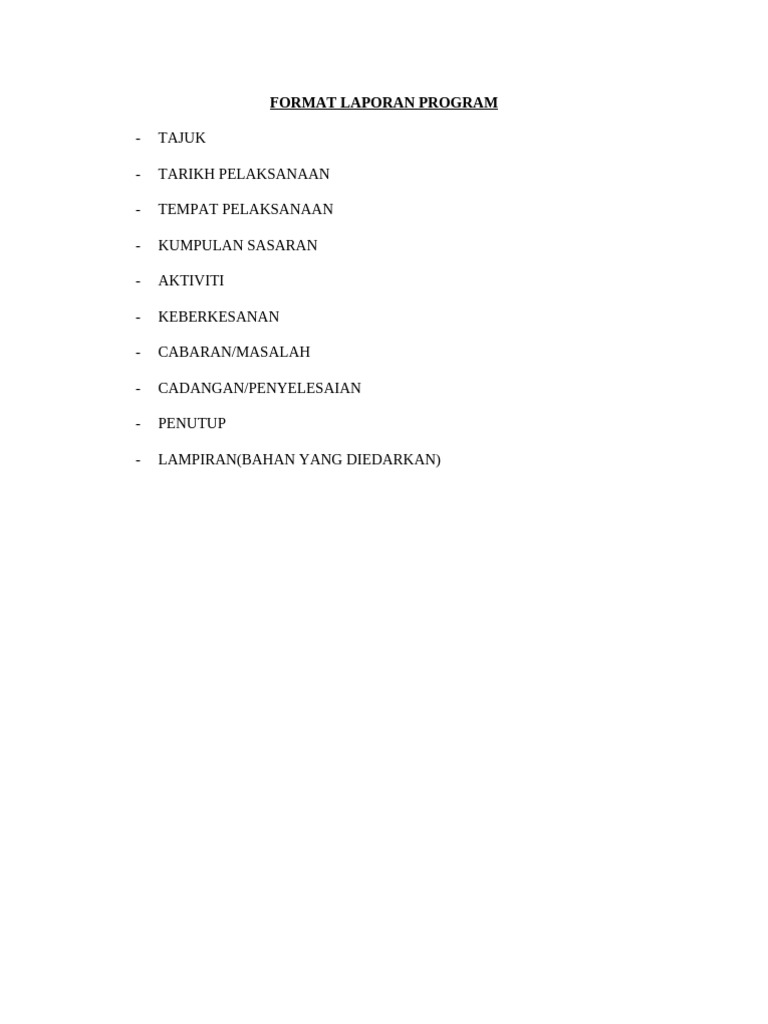 FORMAT LAPORAN PROGRAM

- TAJUK
- TARIKH PELAKSANAAN
- TEMPAT PELAKSANAAN
- KUMPULAN SASARAN
- AKTIVITI
- KEBERKESANAN
- CABARAN/MASALAH
- CADANGAN/PENYELESAIAN
- PENUTUP
- LAMPIRAN(BAHAN YANG DIEDARKAN)